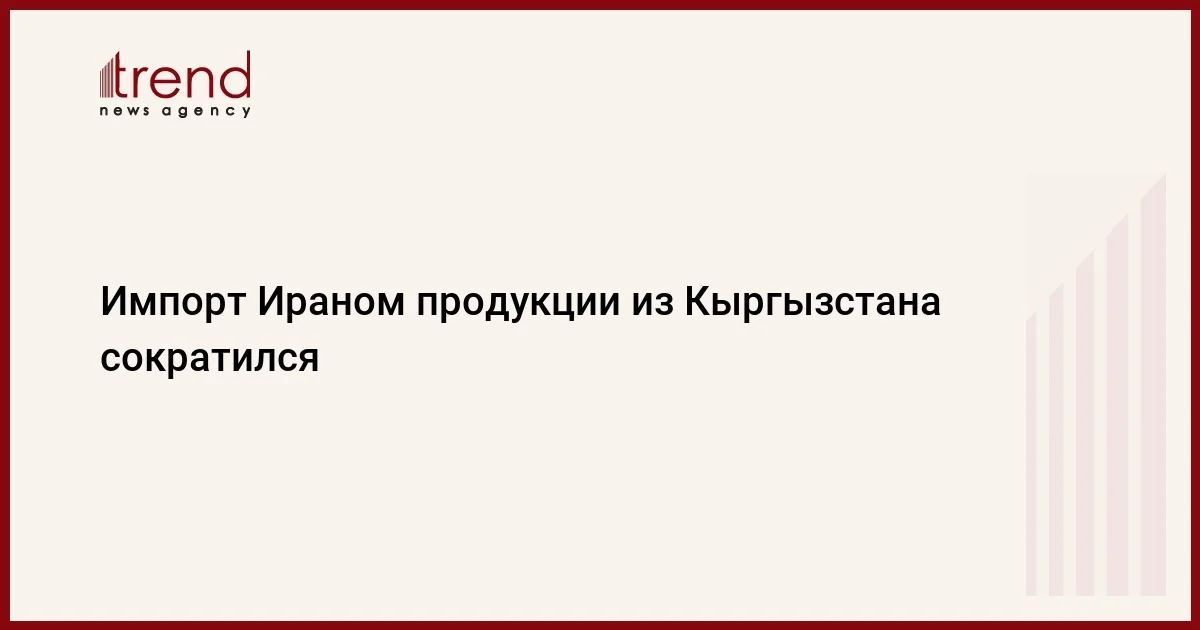 trend
news agency

Импорт Ираном продукции из Кыргызстана сократился